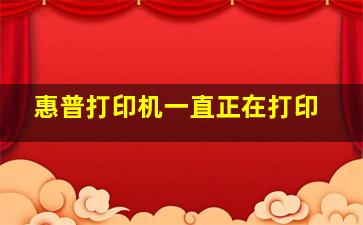 惠普打印机一直正在打印